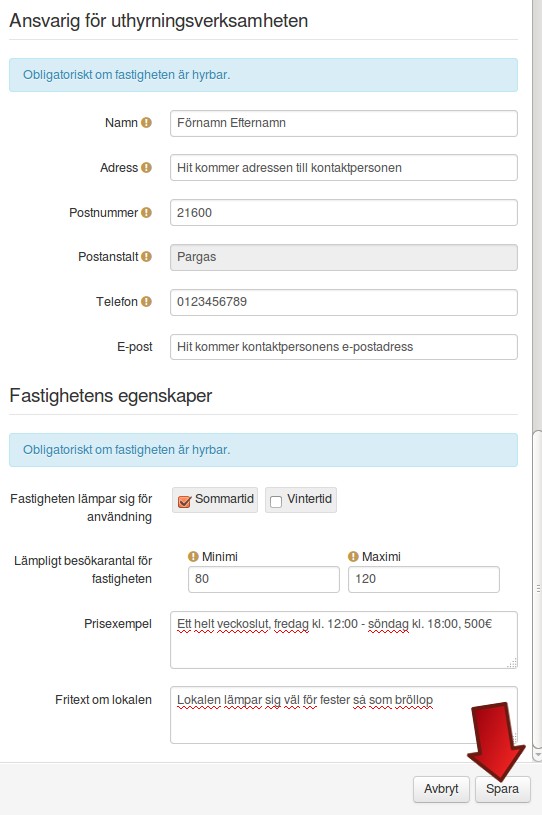 Ansvarig för uthyrningsverksamheten

Obligatoriskt om fastigheten är hyrbar.

Namn Förnamn Efternamn

Adress Hit kommer adressen till kontaktpersonen

Postnummer 21600

Postanstalt Pargas

Telefon 0123456789

E-post Hit kommer kontaktpersonens e-postadress

Fastighetens egenskaper

Obligatoriskt om fastigheten är hyrbar.

Fastigheten lämpar sig för användning Sommartid Vintertid

Lämpligt besökarantal för fastigheten Minimi 80 Maximi 120

Prisexempel Ett helt veckoslut, fredag kl. 12:00 - söndag kl. 18:00, 500€

Fritext om lokalen Lokalen lämpar sig väl för fester så som bröllop

Avbryt Spara